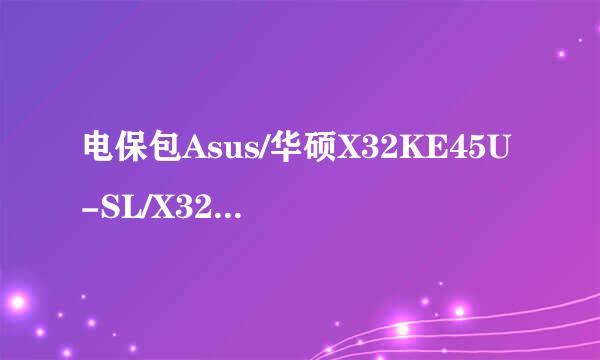 电保包Asus/华硕X32KE45U-SL/X32...